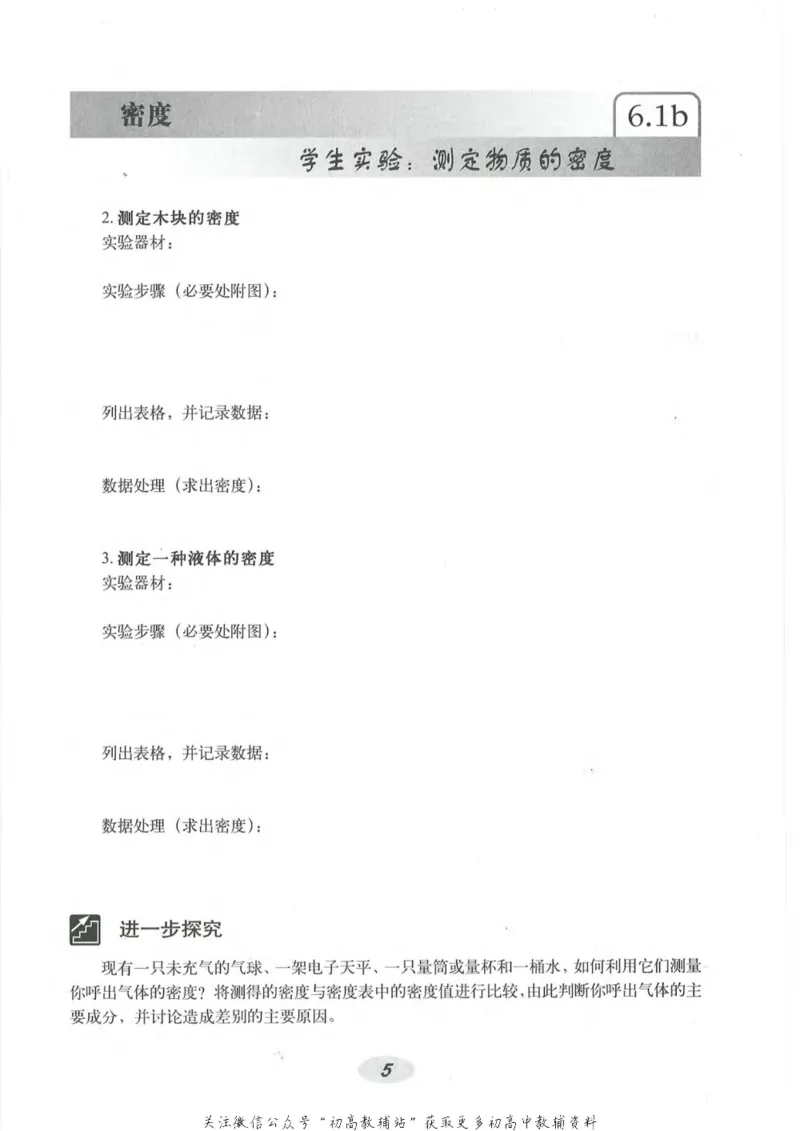 密度

6.1b

学生实验：测定物质的密度

2. 测定木块的密度
实验器材：

实验步骤（必要处附图）：

列出表格，并记录数据：

数据处理（求出密度）：

3. 测定一种液体的密度
实验器材：

实验步骤（必要处附图）：

列出表格，并记录数据：

数据处理（求出密度）：

进一步探究

现有一只未充气的气球、一架电子天平、一只量筒或量杯和一桶水，如何利用它们测量你呼出气体的密度？将测得的密度与密度表中的密度值进行比较，由此判断你呼出气体的主要成分，并讨论造成差别的主要原因。

5

关注微信公众号“初高教辅站”获取更多初高中教辅资料